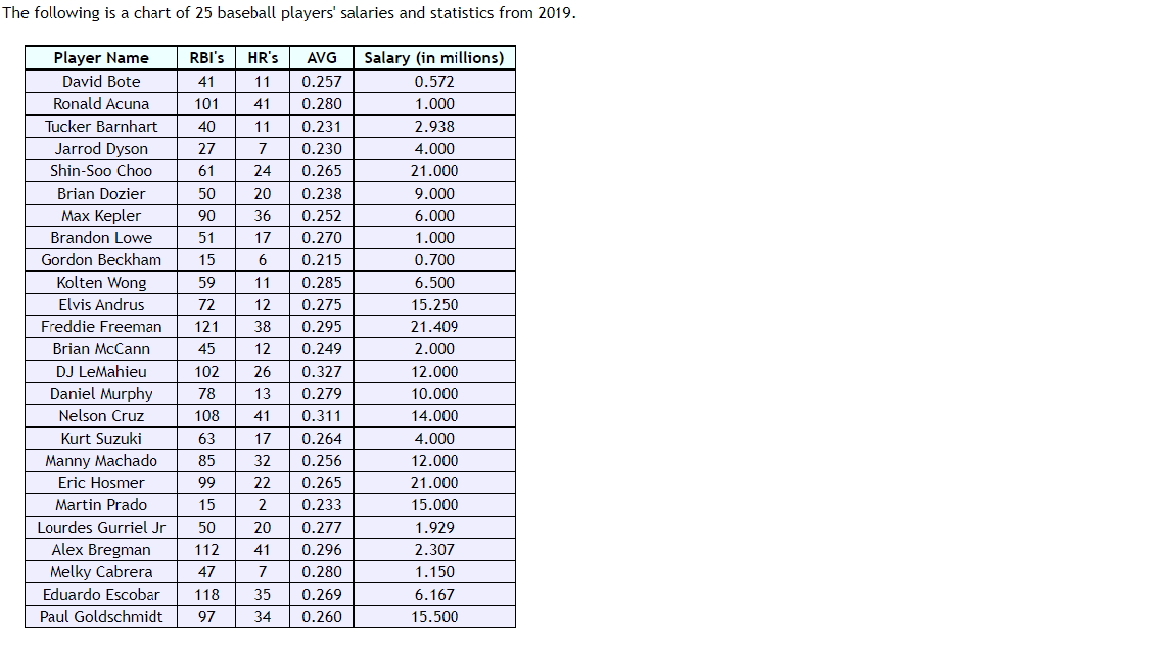 The following is a chart of 25 baseball players' salaries and statistics from 2019.

| Player Name | RBI's | HR's | AVG | Salary (in millions) |
|---|---|---|---|---|
| David Bote | 41 | 11 | 0.257 | 0.572 |
| Ronald Acuna | 101 | 41 | 0.280 | 1.000 |
| Tucker Barnhart | 40 | 11 | 0.231 | 2.938 |
| Jarrod Dyson | 27 | 7 | 0.230 | 4.000 |
| Shin-Soo Choo | 61 | 24 | 0.265 | 21.000 |
| Brian Dozier | 50 | 20 | 0.238 | 9.000 |
| Max Kepler | 90 | 36 | 0.252 | 6.000 |
| Brandon Lowe | 51 | 17 | 0.270 | 1.000 |
| Gordon Beckham | 15 | 6 | 0.215 | 0.700 |
| Kolten Wong | 59 | 11 | 0.285 | 6.500 |
| Elvis Andrus | 72 | 12 | 0.275 | 15.250 |
| Freddie Freeman | 121 | 38 | 0.295 | 21.409 |
| Brian McCann | 45 | 12 | 0.249 | 2.000 |
| DJ LeMahieu | 102 | 26 | 0.327 | 12.000 |
| Daniel Murphy | 78 | 13 | 0.279 | 10.000 |
| Nelson Cruz | 108 | 41 | 0.311 | 14.000 |
| Kurt Suzuki | 63 | 17 | 0.264 | 4.000 |
| Manny Machado | 85 | 32 | 0.256 | 12.000 |
| Eric Hosmer | 99 | 22 | 0.265 | 21.000 |
| Martin Prado | 15 | 2 | 0.233 | 15.000 |
| Lourdes Gurriel Jr | 50 | 20 | 0.277 | 1.929 |
| Alex Bregman | 112 | 41 | 0.296 | 2.307 |
| Melky Cabrera | 47 | 7 | 0.280 | 1.150 |
| Eduardo Escobar | 118 | 35 | 0.269 | 6.167 |
| Paul Goldschmidt | 97 | 34 | 0.260 | 15.500 |